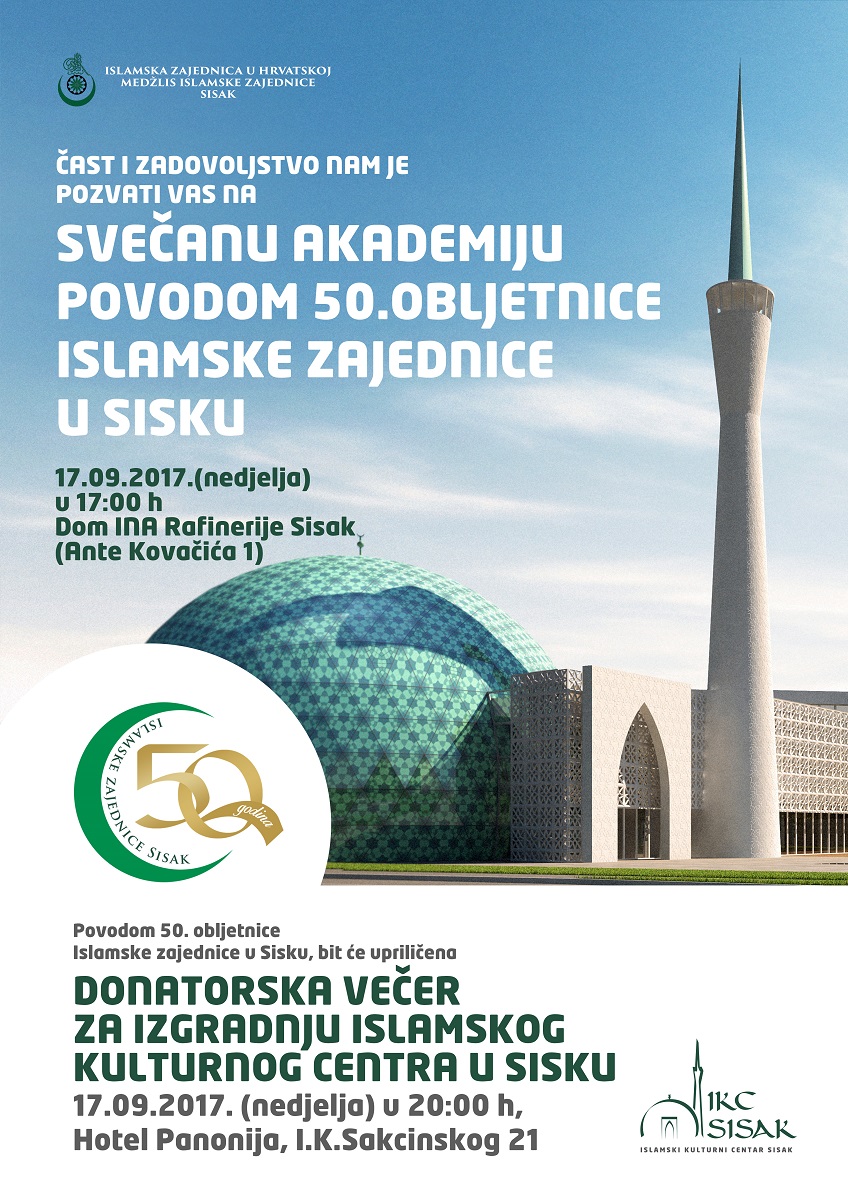 ISLAMSKA ZAJEDNICA U HRVATSKOJ
MEDŽLIS ISLAMSKE ZAJEDNICE
SISAK

ČAST I ZADOVOLJSTVO NAM JE POZVATI VAS NA

SVEČANU AKADEMIJU POVODOM 50.OBLJETNICE ISLAMSKE ZAJEDNICE U SISKU

17.09.2017.(nedjelja)
u 17:00 h
Dom INA Rafinerije Sisak
(Ante Kovačića 1)

ISLAMSKE ZAJEDNICE SISAK
50 godina

Povodom 50. obljetnice
Islamske zajednice u Sisku, bit će upriličena

DONATORSKA VEČER ZA IZGRADNJU ISLAMSKOG KULTURNOG CENTRA U SISKU

17.09.2017. (nedjelja) u 20:00 h,
Hotel Panonija, I.K.Sakcinskog 21

IKC SISAK
ISLAMSKI KULTURNI CENTAR SISAK